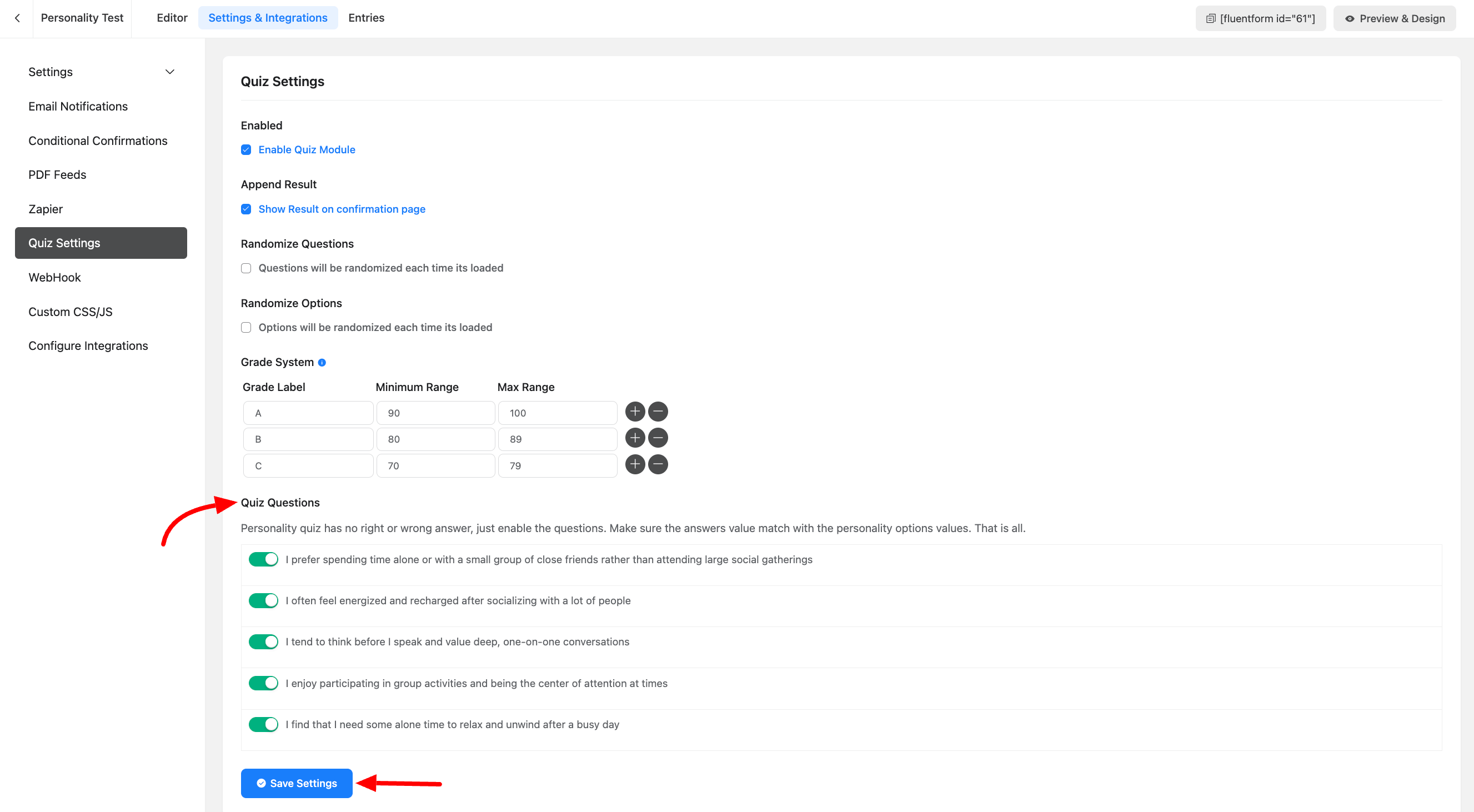 Personality Test Editor Settings & Integrations Entries [fluentform id="61"] Preview & Design

Settings
Email Notifications
Conditional Confirmations
PDF Feeds
Zapier
Quiz Settings
WebHook
Custom CSS/JS
Configure Integrations

Quiz Settings

Enabled
Enable Quiz Module

Append Result
Show Result on confirmation page

Randomize Questions
Questions will be randomized each time its loaded

Randomize Options
Options will be randomized each time its loaded

Grade System

| Grade Label | Minimum Range | Max Range |
|---|---|---|
| A | 90 | 100 |
| B | 80 | 89 |
| C | 70 | 79 |

Quiz Questions
Personality quiz has no right or wrong answer, just enable the questions. Make sure the answers value match with the personality options values. That is all.

I prefer spending time alone or with a small group of close friends rather than attending large social gatherings

I often feel energized and recharged after socializing with a lot of people

I tend to think before I speak and value deep, one-on-one conversations

I enjoy participating in group activities and being the center of attention at times

I find that I need some alone time to relax and unwind after a busy day

Save Settings